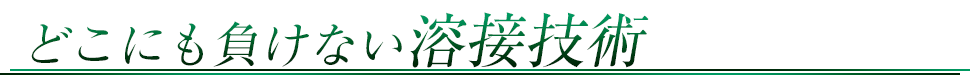 どこにも負けない溶接技術